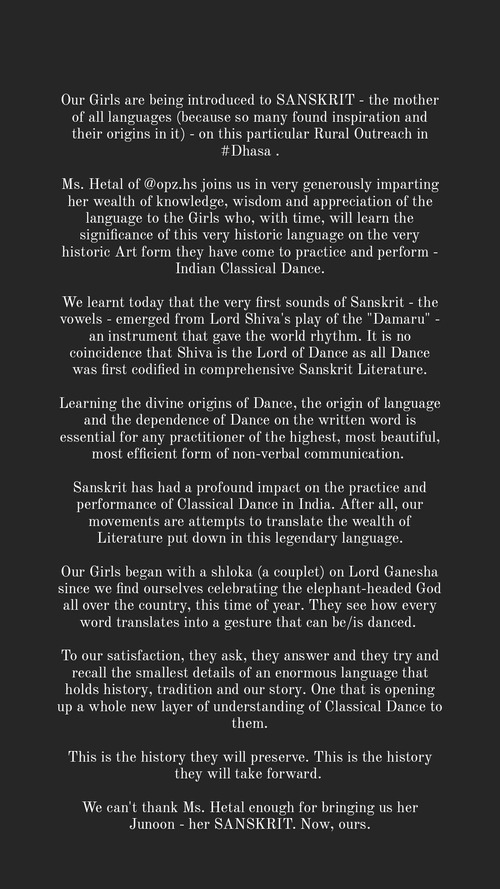 Our Girls are being introduced to SANSKRIT - the mother of all languages (because so many found inspiration and their origins in it) - on this particular Rural Outreach in #Dhasa .

Ms. Hetal of @opz.hs joins us in very generously imparting her wealth of knowledge, wisdom and appreciation of the language to the Girls who, with time, will learn the significance of this very historic language on the very historic Art form they have come to practice and perform - Indian Classical Dance.

We learnt today that the very first sounds of Sanskrit - the vowels - emerged from Lord Shiva's play of the "Damaru" - an instrument that gave the world rhythm. It is no coincidence that Shiva is the Lord of Dance as all Dance was first codified in comprehensive Sanskrit Literature.

Learning the divine origins of Dance, the origin of language and the dependence of Dance on the written word is essential for any practitioner of the highest, most beautiful, most efficient form of non-verbal communication.

Sanskrit has had a profound impact on the practice and performance of Classical Dance in India. After all, our movements are attempts to translate the wealth of Literature put down in this legendary language.

Our Girls began with a shloka (a couplet) on Lord Ganesha since we find ourselves celebrating the elephant-headed God all over the country, this time of year. They see how every word translates into a gesture that can be/is danced.

To our satisfaction, they ask, they answer and they try and recall the smallest details of an enormous language that holds history, tradition and our story. One that is opening up a whole new layer of understanding of Classical Dance to them.

This is the history they will preserve. This is the history they will take forward.

We can't thank Ms. Hetal enough for bringing us her Junoon - her SANSKRIT. Now, ours.